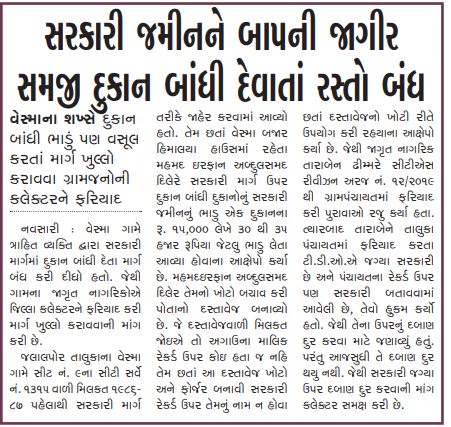 સરકારી જમીનને બાપની જાગીર સમજી દુકાન બાંધી દેવાતાં રસ્તો બંધ

વેસ્માના શખ્સે દુકાન બાંધી ભાડું પણ વસૂલ કરતાં માર્ગ ખુલ્લો કરાવવા ગ્રામજનોની કલેક્ટરને ફરિયાદ

નવસારી : વેસ્મા ગામે ત્રાહિત વ્યક્તિ દ્વારા સરકારી માર્ગમાં દુકાન બાંધી દેતા માર્ગ બંધ કરી દીધો હતો. જેથી ગામના જાગૃત નાગરિકોએ જિલ્લા કલેક્ટરને ફરિયાદ કરી માર્ગ ખુલ્લો કરાવવાની માંગ કરી છે.

જલાલપોર તાલુકાના વેસ્મા ગામે સીટ નં. ૯ના સીટી સર્વે નં. ૧૩૧૫ વાળી મિલકત ૧૯૮૬-૮૭ પહેલાથી સરકારી માર્ગ તરીકે જાહેર કરવામાં આવ્યો હતો. તેમ છતાં વેસ્મા બજાર હિમાલયા હાઉસમાં રહેતા મહમદ ઇરફાન અબ્દુલસમદ દિલેરે સરકારી માર્ગ ઉપર દુકાન બાંધી દુકાનોનું સરકારી જમીનનું ભાડુ એક દુકાનના રૂ. ૧૫,૦૦૦ લેખે ૩૦ થી ૩૫ હજાર રૂપિયા જેટલુ ભાડુ લેતા આવ્યા હોવાના આક્ષેપો કર્યા છે. મહમદઇરફાન અબ્દુલસમદ દિલેર તેમનો ખોટો બચાવ કરી પોતાનો દસ્તાવેજ બનાવ્યો છે. જે દસ્તાવેજવાળી મિલકત જોઇએ તો અગાઉના માલિક રેકર્ડ ઉપર કોઇ હતા જ નહિ તેમ છતાં આ દસ્તાવેજ ખોટો અને ફોર્જર બનાવી સરકારી રેકર્ડ ઉપર તેમનું નામ ન હોવા છતાં દસ્તાવેજનો ખોટી રીતે ઉપયોગ કરી રહયાના આક્ષેપો કર્યા છે. જેથી જાગૃત નાગરિક તારાબેન ઢીમ્મરે સીટીએસ રીવીઝન અરજ નં. ૧૨/૨૦૧૯ થી ગ્રામપંચાયતમાં ફરિયાદ કરી પુરાવાઓ રજુ કર્યા હતા. ત્યારબાદ તારાબેને તાલુકા પંચાયતમાં ફરિયાદ કરતા ટી.ડી.ઓ.એ જગ્યા સરકારી છે અને પંચાયતના રેકર્ડ ઉપર પણ સરકારી બતાવવામાં આવેલી છે, તેવો હુકમ કર્યો હતો. જેથી તેના ઉપરનું દબાણ દુર કરવા માટે જણાવ્યું હતું. પરંતુ આજસુધી તે દબાણ દુર થયુ નથી. જેથી સરકારી જગ્યા ઉપર દબાણ દુર કરવાની માંગ કલેક્ટર સમક્ષ કરી છે.